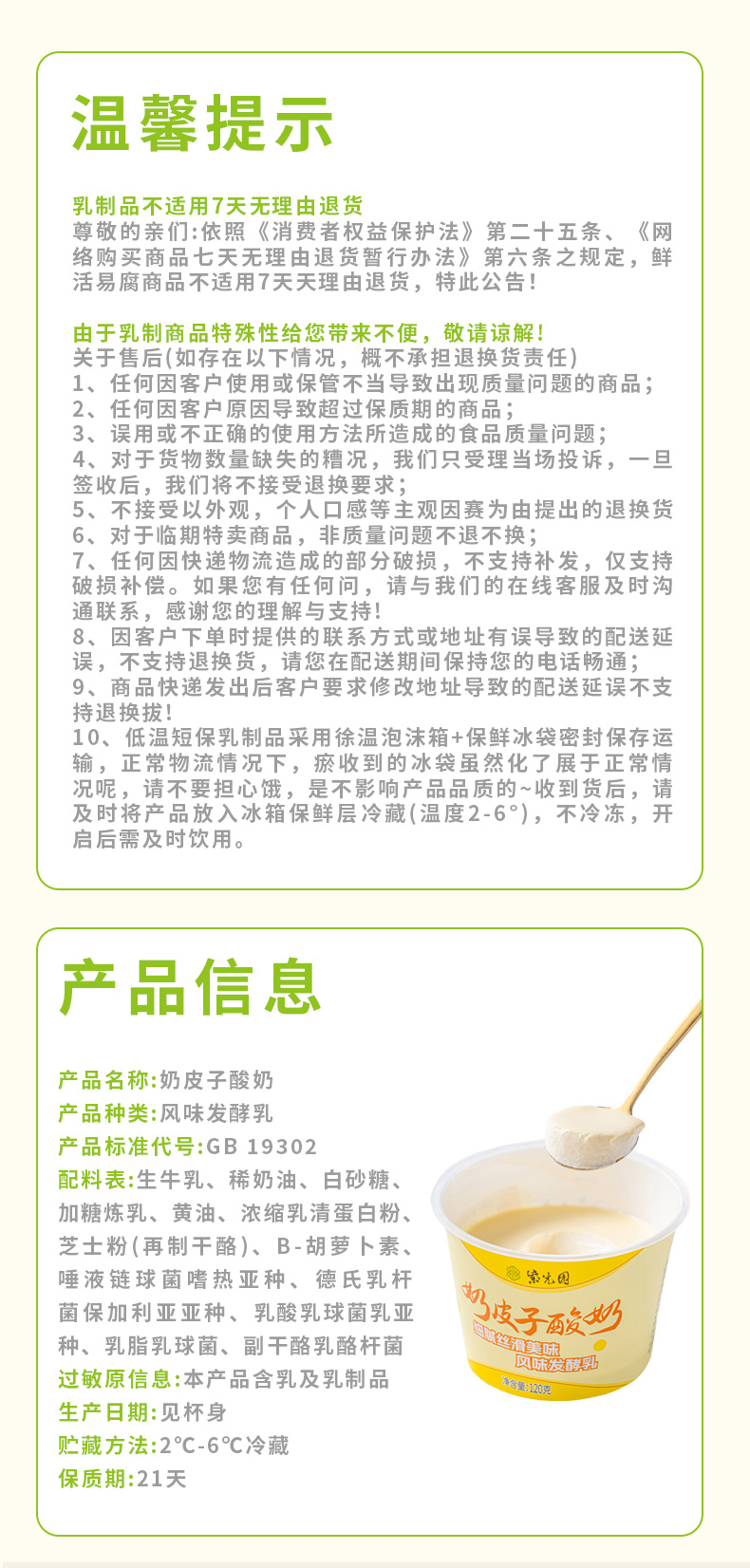 温馨提示

乳制品不适用7天无理由退货
尊敬的亲们:依照《消费者权益保护法》第二十五条、《网络购买商品七天无理由退货暂行办法》第六条之规定，鲜活易腐商品不适用7天天理由退货，特此公告!

由于乳制商品特殊性给您带来不便，敬请谅解!
关于售后(如存在以下情况，概不承担退换货责任)
1、任何因客户使用或保管不当导致出现质量问题的商品;
2、任何因客户原因导致超过保质期的商品;
3、误用或不正确的使用方法所造成的食品质量问题;
4、对于货物数量缺失的糟况，我们只受理当场投诉，一旦签收后，我们将不接受退换要求;
5、不接受以外观，个人口感等主观因赛为由提出的退换货
6、对于临期特卖商品，非质量问题不退不换;
7、任何因快递物流造成的部分破损，不支持补发，仅支持破损补偿。如果您有任何问，请与我们的在线客服及时沟通联系，感谢您的理解与支持!
8、因客户下单时提供的联系方式或地址有误导致的配送延误，不支持退换货，请您在配送期间保持您的电话畅通;
9、商品快递发出后客户要求修改地址导致的配送延误不支持退换拔!
10、低温短保乳制品采用徐温泡沫箱+保鲜冰袋密封保存运输，正常物流情况下，瘀收到的冰袋虽然化了展于正常情况呢，请不要担心饿，是不影响产品品质的~收到货后，请及时将产品放入冰箱保鲜层冷藏(温度2-6°)，不冷冻，开启后需及时饮用。

产品信息

产品名称:奶皮子酸奶
产品种类:风味发酵乳
产品标准代号:GB 19302
配料表:生牛乳、稀奶油、白砂糖、加糖炼乳、黄油、浓缩乳清蛋白粉、芝士粉(再制干酪)、B-胡萝卜素、唾液链球菌嗜热亚种、德氏乳杆菌保加利亚亚种、乳酸乳球菌乳亚种、乳脂乳球菌、副干酪乳酪杆菌
过敏原信息:本产品含乳及乳制品
生产日期:见杯身
贮藏方法:2℃-6℃冷藏
保质期:21天

紫光园
奶皮子酸奶
细腻丝滑美味
风味发酵乳
净含量:120克